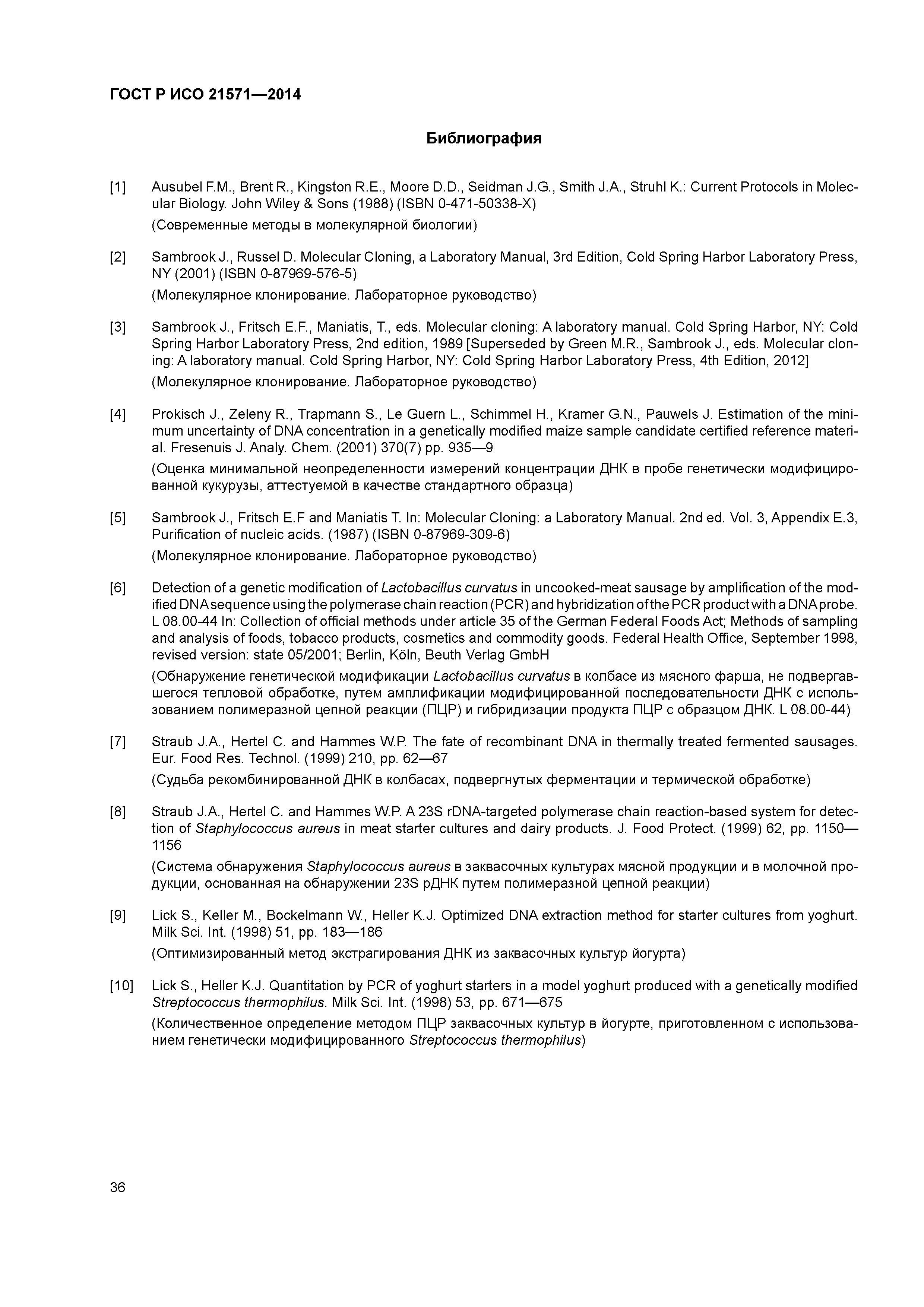 ГОСТ Р ИСО 21571—2014

Библиография

[1] Ausubel F.M., Brent R., Kingston R.E., Moore D.D., Seidman J.G., Smith J.A., Struhl K.: Current Protocols in Molecular Biology. John Wiley & Sons (1988) (ISBN 0-471-50338-X)
(Современные методы в молекулярной биологии)

[2] Sambrook J., Russel D. Molecular Cloning, a Laboratory Manual, 3rd Edition, Cold Spring Harbor Laboratory Press, NY (2001) (ISBN 0-87969-576-5)
(Молекулярное клонирование. Лабораторное руководство)

[3] Sambrook J., Fritsch E.F., Maniatis, T., eds. Molecular cloning: A laboratory manual. Cold Spring Harbor, NY: Cold Spring Harbor Laboratory Press, 2nd edition, 1989 [Superseded by Green M.R., Sambrook J., eds. Molecular cloning: A laboratory manual. Cold Spring Harbor, NY: Cold Spring Harbor Laboratory Press, 4th Edition, 2012]
(Молекулярное клонирование. Лабораторное руководство)

[4] Prokisch J., Zeleny R., Trapmann S., Le Guern L., Schimmel H., Kramer G.N., Pauwels J. Estimation of the minimum uncertainty of DNA concentration in a genetically modified maize sample candidate certified reference material. Fresenuis J. Analy. Chem. (2001) 370(7) pp. 935—9
(Оценка минимальной неопределенности измерений концентрации ДНК в пробе генетически модифицированной кукурузы, аттестуемой в качестве стандартного образца)

[5] Sambrook J., Fritsch E.F and Maniatis T. In: Molecular Cloning: a Laboratory Manual. 2nd ed. Vol. 3, Appendix E.3, Purification of nucleic acids. (1987) (ISBN 0-87969-309-6)
(Молекулярное клонирование. Лабораторное руководство)

[6] Detection of a genetic modification of Lactobacillus curvatus in uncooked-meat sausage by amplification of the modified DNA sequence using the polymerase chain reaction (PCR) and hybridization of the PCR product with a DNA probe. L 08.00-44 In: Collection of official methods under article 35 of the German Federal Foods Act; Methods of sampling and analysis of foods, tobacco products, cosmetics and commodity goods. Federal Health Office, September 1998, revised version: state 05/2001; Berlin, Köln, Beuth Verlag GmbH
(Обнаружение генетической модификации Lactobacillus curvatus в колбасе из мясного фарша, не подвергавшегося тепловой обработке, путем амплификации модифицированной последовательности ДНК с использованием полимеразной цепной реакции (ПЦР) и гибридизации продукта ПЦР с образцом ДНК. L 08.00-44)

[7] Straub J.A., Hertel C. and Hammes W.P. The fate of recombinant DNA in thermally treated fermented sausages. Eur. Food Res. Technol. (1999) 210, pp. 62—67
(Судьба рекомбинированной ДНК в колбасах, подвергнутых ферментации и термической обработке)

[8] Straub J.A., Hertel C. and Hammes W.P. A 23S rDNA-targeted polymerase chain reaction-based system for detection of Staphylococcus aureus in meat starter cultures and dairy products. J. Food Protect. (1999) 62, pp. 1150—1156
(Система обнаружения Staphylococcus aureus в заквасочных культурах мясной продукции и в молочной продукции, основанная на обнаружении 23S рДНК путем полимеразной цепной реакции)

[9] Lick S., Keller M., Bockelmann W., Heller K.J. Optimized DNA extraction method for starter cultures from yoghurt. Milk Sci. Int. (1998) 51, pp. 183—186
(Оптимизированный метод экстрагирования ДНК из заквасочных культур йогурта)

[10] Lick S., Heller K.J. Quantitation by PCR of yoghurt starters in a model yoghurt produced with a genetically modified Streptococcus thermophilus. Milk Sci. Int. (1998) 53, pp. 671—675
(Количественное определение методом ПЦР заквасочных культур в йогурте, приготовленном с использованием генетически модифицированного Streptococcus thermophilus)

36